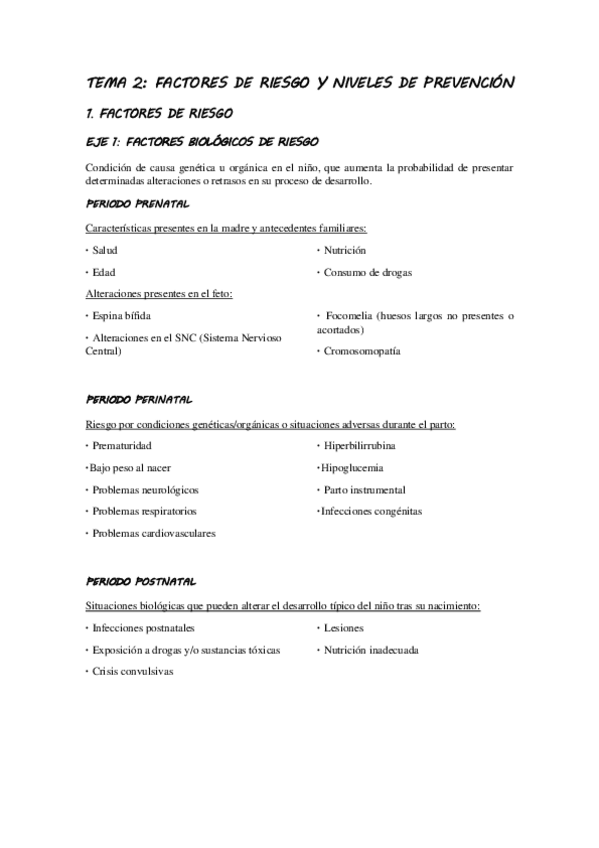 TEMA 2: FACTORES DE RIESGO Y NIVELES DE PREVENCIÓN

1. FACTORES DE RIESGO

EJE 1: FACTORES BIOLÓGICOS DE RIESGO

Condición de causa genética u orgánica en el niño, que aumenta la probabilidad de presentar determinadas alteraciones o retrasos en su proceso de desarrollo.

PERIODO PRENATAL

Características presentes en la madre y antecedentes familiares:

• Salud

• Edad

• Nutrición

• Consumo de drogas

Alteraciones presentes en el feto:

• Espina bífida

• Alteraciones en el SNC (Sistema Nervioso Central)

• Focomelia (huesos largos no presentes o acortados)

• Cromosomopatía

PERIODO PERINATAL

Riesgo por condiciones genéticas/orgánicas o situaciones adversas durante el parto:

• Prematuridad

•Bajo peso al nacer

• Problemas neurológicos

• Problemas respiratorios

• Problemas cardiovasculares

• Hiperbilirrubina

•Hipoglucemia

• Parto instrumental

•Infecciones congénitas

PERIODO POSTNATAL

Situaciones biológicas que pueden alterar el desarrollo típico del niño tras su nacimiento:

• Infecciones postnatales

• Exposición a drogas y/o sustancias tóxicas

• Crisis convulsivas

• Lesiones

• Nutrición inadecuada